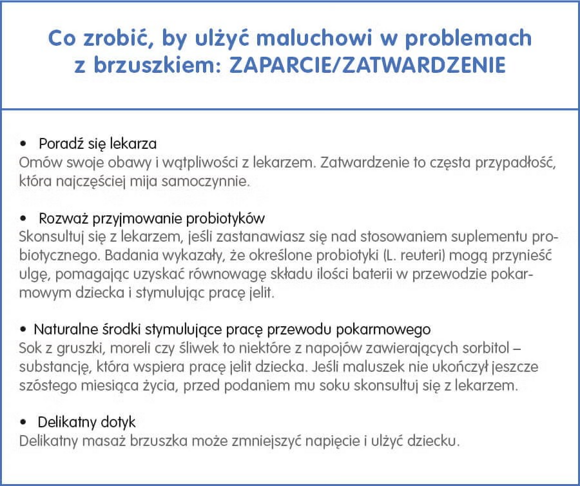 Co zrobić, by ulżyć maluchowi w problemach z brzuszkiem: ZAPARCIE/ZATWARDZENIE

• Poradź się lekarza
Omów swoje obawy i wątpliwości z lekarzem. Zatwardzenie to częsta przypadłość, która najczęściej mija samoczynnie.

• Rozważ przyjmowanie probiotyków
Skonsultuj się z lekarzem, jeśli zastanawiasz się nad stosowaniem suplementu probiotycznego. Badania wykazały, że określone probiotyki (L. reuteri) mogą przynieść ulgę, pomagając uzyskać równowagę składu ilości baterii w przewodzie pokarmowym dziecka i stymulując pracę jelit.

• Naturalne środki stymulujące pracę przewodu pokarmowego
Sok z gruszki, moreli czy śliwek to niektóre z napojów zawierających sorbitol – substancję, która wspiera pracę jelit dziecka. Jeśli maluszek nie ukończył jeszcze szóstego miesiąca życia, przed podaniem mu soku skonsultuj się z lekarzem.

• Delikatny dotyk
Delikatny masaż brzuszka może zmniejszyć napięcie i ulżyć dziecku.